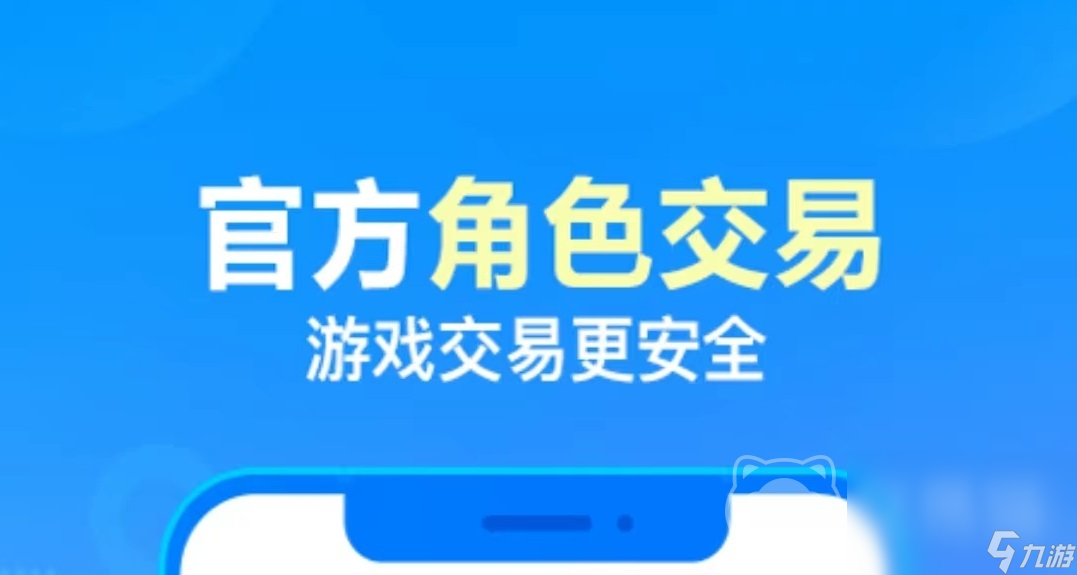 官方角色交易
游戏交易更安全

九游